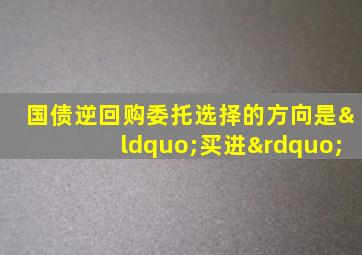 国债逆回购委托选择的方向是&ldquo;买进&rdquo;